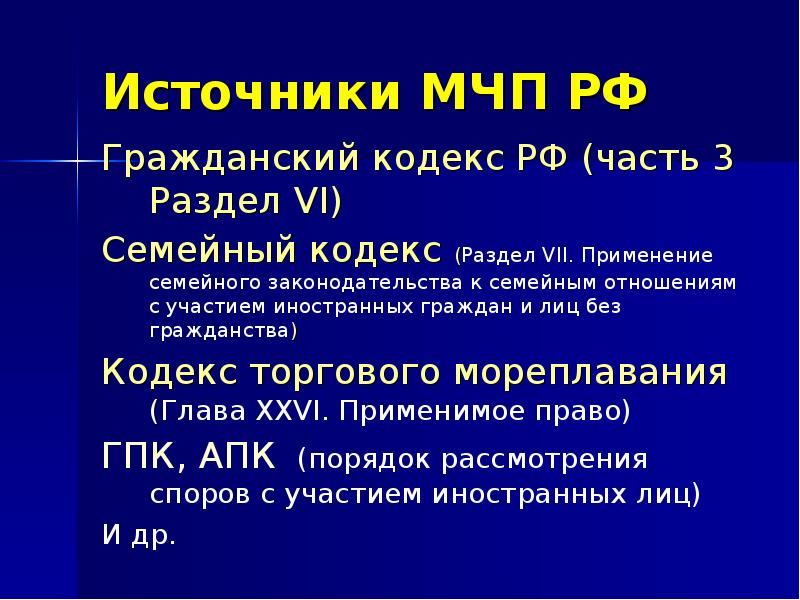 Источники МЧП РФ

Гражданский кодекс РФ (часть 3 Раздел VI)

Семейный кодекс (Раздел VII. Применение семейного законодательства к семейным отношениям с участием иностранных граждан и лиц без гражданства)

Кодекс торгового мореплавания (Глава XXVI. Применимое право)

ГПК, АПК (порядок рассмотрения споров с участием иностранных лиц)

И др.